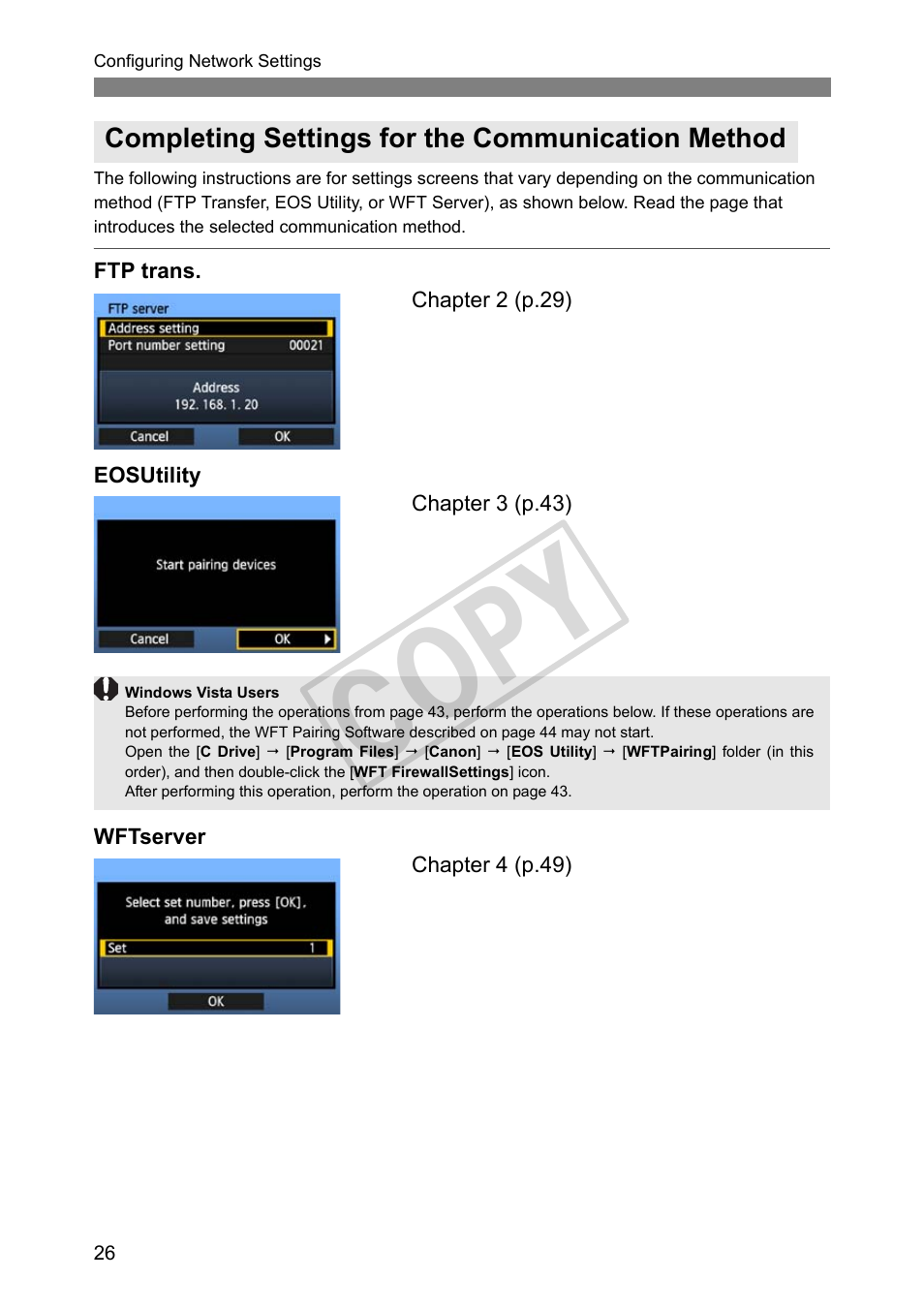 Configuring Network Settings

Completing Settings for the Communication Method

The following instructions are for settings screens that vary depending on the communication method (FTP Transfer, EOS Utility, or WFT Server), as shown below. Read the page that introduces the selected communication method.

FTP trans.

FTP server
Address setting
Port number setting 00021
Address
192. 168. 1. 20
Cancel OK

Chapter 2 (p.29)

EOSUtility

Start pairing devices
Cancel OK

Chapter 3 (p.43)

COPY

Windows Vista Users
Before performing the operations from page 43, perform the operations below. If these operations are not performed, the WFT Pairing Software described on page 44 may not start.
Open the [C Drive] → [Program Files] → [Canon] → [EOS Utility] → [WFTPairing] folder (in this order), and then double-click the [WFT FirewallSettings] icon.
After performing this operation, perform the operation on page 43.

WFTserver

Select set number, press [OK], and save settings
Set 1
OK

Chapter 4 (p.49)

26